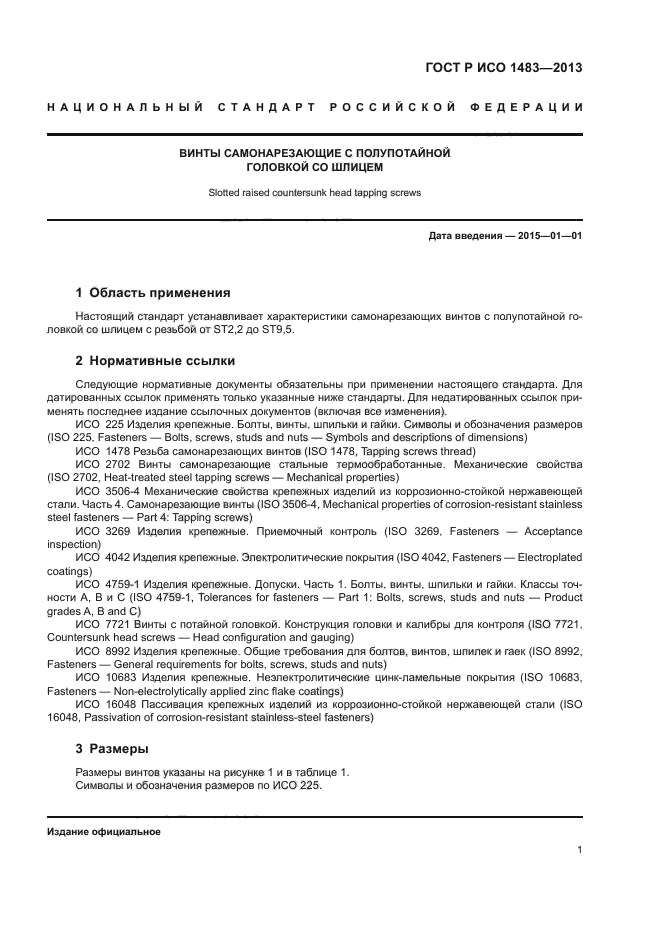 ГОСТ Р ИСО 1483—2013

НАЦИОНАЛЬНЫЙ СТАНДАРТ РОССИЙСКОЙ ФЕДЕРАЦИИ

ВИНТЫ САМОНАРЕЗАЮЩИЕ С ПОЛУПОТАЙНОЙ ГОЛОВКОЙ СО ШЛИЦЕМ

Slotted raised countersunk head tapping screws

Дата введения — 2015—01—01

1 Область применения

Настоящий стандарт устанавливает характеристики самонарезающих винтов с полупотайной головкой со шлицем с резьбой от ST2,2 до ST9,5.

2 Нормативные ссылки

Следующие нормативные документы обязательны при применении настоящего стандарта. Для датированных ссылок применять только указанные ниже стандарты. Для недатированных ссылок применять последнее издание ссылочных документов (включая все изменения).

ИСО 225 Изделия крепежные. Болты, винты, шпильки и гайки. Символы и обозначения размеров (ISO 225, Fasteners — Bolts, screws, studs and nuts — Symbols and descriptions of dimensions)

ИСО 1478 Резьба самонарезающих винтов (ISO 1478, Tapping screws thread)

ИСО 2702 Винты самонарезающие стальные термообработанные. Механические свойства (ISO 2702, Heat-treated steel tapping screws — Mechanical properties)

ИСО 3506-4 Механические свойства крепежных изделий из коррозионно-стойкой нержавеющей стали. Часть 4. Самонарезающие винты (ISO 3506-4, Mechanical properties of corrosion-resistant stainless steel fasteners — Part 4: Tapping screws)

ИСО 3269 Изделия крепежные. Приемочный контроль (ISO 3269, Fasteners — Acceptance inspection)

ИСО 4042 Изделия крепежные. Электролитические покрытия (ISO 4042, Fasteners — Electroplated coatings)

ИСО 4759-1 Изделия крепежные. Допуски. Часть 1. Болты, винты, шпильки и гайки. Классы точности А, В и С (ISO 4759-1, Tolerances for fasteners — Part 1: Bolts, screws, studs and nuts — Product grades A, B and C)

ИСО 7721 Винты с потайной головкой. Конструкция головки и калибры для контроля (ISO 7721, Countersunk head screws — Head configuration and gauging)

ИСО 8992 Изделия крепежные. Общие требования для болтов, винтов, шпилек и гаек (ISO 8992, Fasteners — General requirements for bolts, screws, studs and nuts)

ИСО 10683 Изделия крепежные. Неэлектролитические цинк-ламельные покрытия (ISO 10683, Fasteners — Non-electrolytically applied zinc flake coatings)

ИСО 16048 Пассивация крепежных изделий из коррозионно-стойкой нержавеющей стали (ISO 16048, Passivation of corrosion-resistant stainless-steel fasteners)

3 Размеры

Размеры винтов указаны на рисунке 1 и в таблице 1.
Символы и обозначения размеров по ИСО 225.

Издание официальное

1